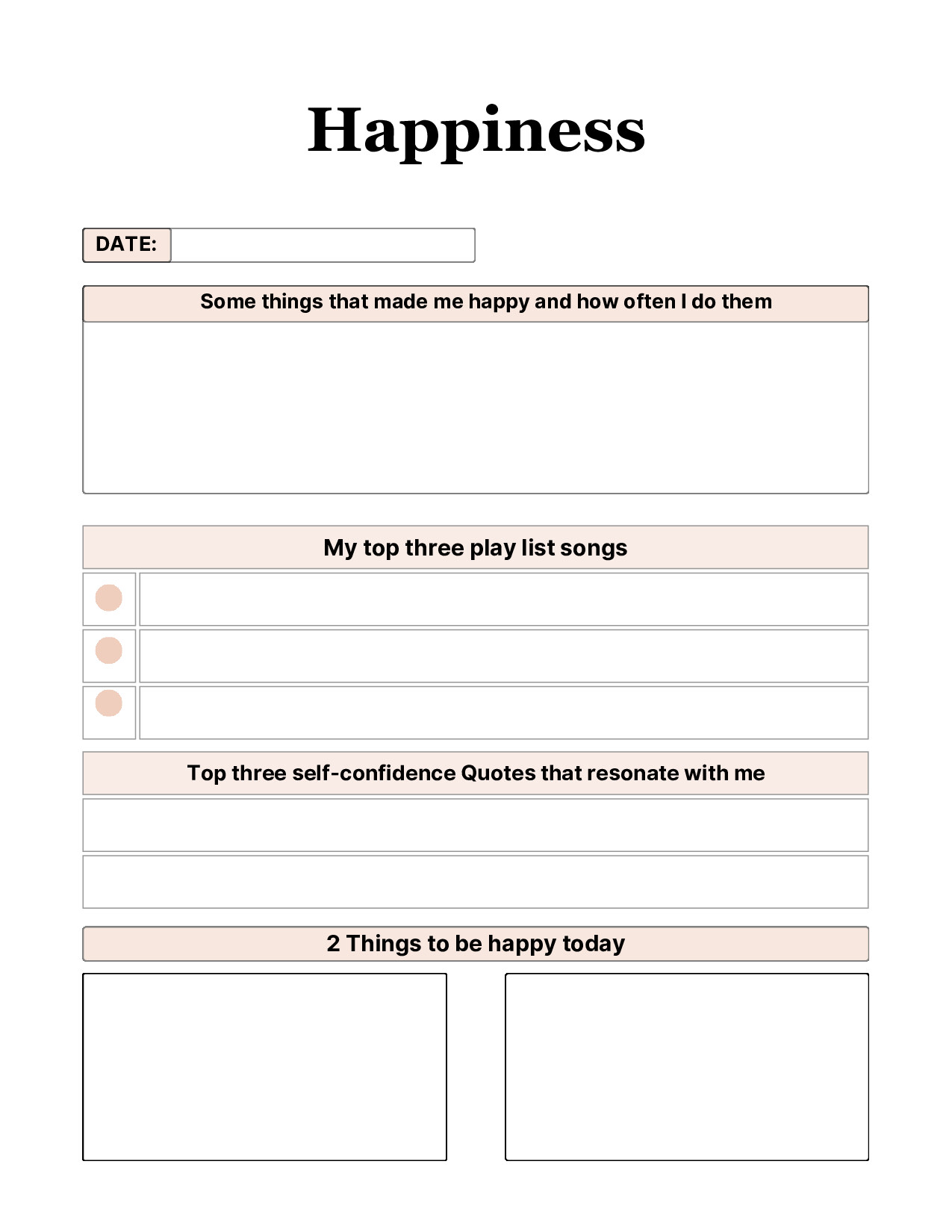 Happiness

DATE:

Some things that made me happy and how often I do them

My top three play list songs

Top three self-confidence Quotes that resonate with me

2 Things to be happy today